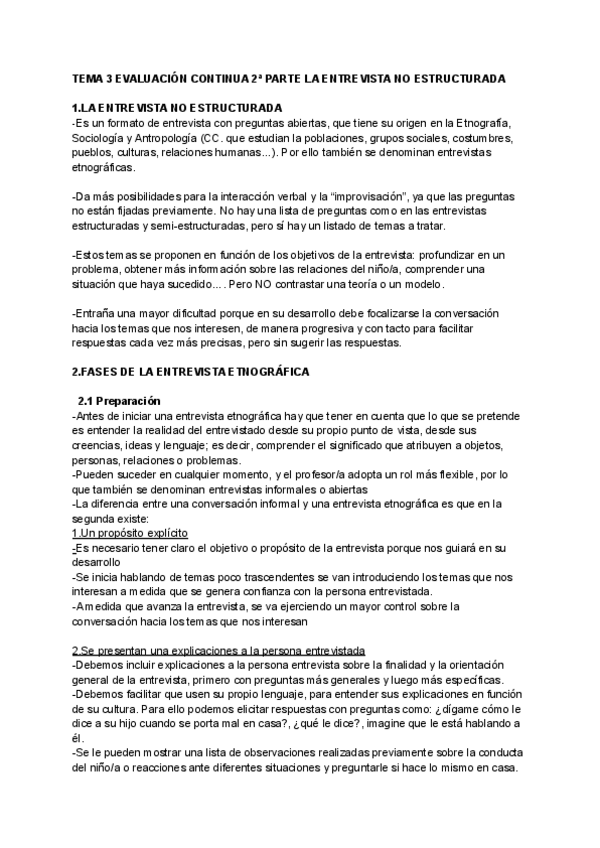 TEMA 3 EVALUACIÓN CONTINUA 2ª PARTE LA ENTREVISTA NO ESTRUCTURADA

1.LA ENTREVISTA NO ESTRUCTURADA
-Es un formato de entrevista con preguntas abiertas, que tiene su origen en la Etnografía, Sociología y Antropología (CC. que estudian la poblaciones, grupos sociales, costumbres, pueblos, culturas, relaciones humanas...). Por ello también se denominan entrevistas etnográficas.

-Da más posibilidades para la interacción verbal y la "improvisación", ya que las preguntas no están fijadas previamente. No hay una lista de preguntas como en las entrevistas estructuradas y semi-estructuradas, pero sí hay un listado de temas a tratar.

-Estos temas se proponen en función de los objetivos de la entrevista: profundizar en un problema, obtener más información sobre las relaciones del niño/a, comprender una situación que haya sucedido.... Pero NO contrastar una teoría o un modelo.

-Entraña una mayor dificultad porque en su desarrollo debe focalizarse la conversación hacia los temas que nos interesen, de manera progresiva y con tacto para facilitar respuestas cada vez más precisas, pero sin sugerir las respuestas.

2.FASES DE LA ENTREVISTA ETNOGRÁFICA

2.1 Preparación
-Antes de iniciar una entrevista etnográfica hay que tener en cuenta que lo que se pretende es entender la realidad del entrevistado desde su propio punto de vista, desde sus creencias, ideas y lenguaje; es decir, comprender el significado que atribuyen a objetos, personas, relaciones o problemas.
-Pueden suceder en cualquier momento, y el profesor/a adopta un rol más flexible, por lo que también se denominan entrevistas informales o abiertas
-La diferencia entre una conversación informal y una entrevista etnográfica es que en la segunda existe:
1.Un propósito explícito
-Es necesario tener claro el objetivo o propósito de la entrevista porque nos guiará en su desarrollo
-Se inicia hablando de temas poco trascendentes se van introduciendo los temas que nos interesan a medida que se genera confianza con la persona entrevistada.
-A medida que avanza la entrevista, se va ejerciendo un mayor control sobre la conversación hacia los temas que nos interesan

2.Se presentan una explicaciones a la persona entrevistada
-Debemos incluir explicaciones a la persona entrevista sobre la finalidad y la orientación general de la entrevista, primero con preguntas más generales y luego más específicas.
-Debemos facilitar que usen su propio lenguaje, para entender sus explicaciones en función de su cultura. Para ello podemos elicitar respuestas con preguntas como: ¿dígame cómo le dice a su hijo cuando se porta mal en casa?, ¿qué le dice?, imagine que le está hablando a él.
-Se le pueden mostrar una lista de observaciones realizadas previamente sobre la conducta del niño/a o reacciones ante diferentes situaciones y preguntarle si hace lo mismo en casa.